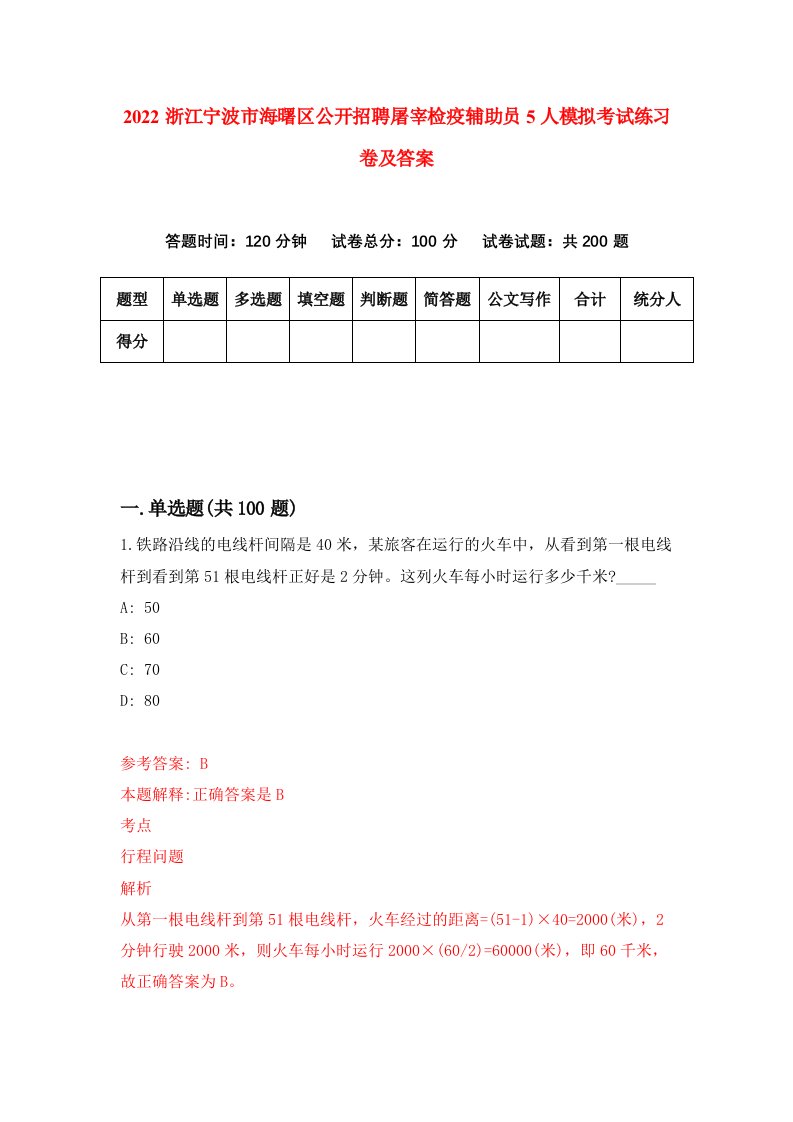 2022 浙江宁波市海曙区公开招聘屠宰检疫辅助员 5 人模拟考试练习卷及答案

答题时间：120 分钟　试卷总分：100 分　试卷试题：共 200 题

| 题型 | 单选题 | 多选题 | 填空题 | 判断题 | 简答题 | 公文写作 | 合计 | 统分人 |
|---|---|---|---|---|---|---|---|---|
| 得分 | | | | | | | | |

一.单选题(共 100 题)

1.铁路沿线的电线杆间隔是 40 米，某旅客在运行的火车中，从看到第一根电线杆到看到第 51 根电线杆正好是 2 分钟。这列火车每小时运行多少千米?_____

A: 50

B: 60

C: 70

D: 80

参考答案: B

本题解释:正确答案是 B

考点

行程问题

解析

从第一根电线杆到第 51 根电线杆，火车经过的距离=(51-1)×40=2000(米)，2 分钟行驶 2000 米，则火车每小时运行 2000×(60/2)=60000(米)，即 60 千米，故正确答案为 B。